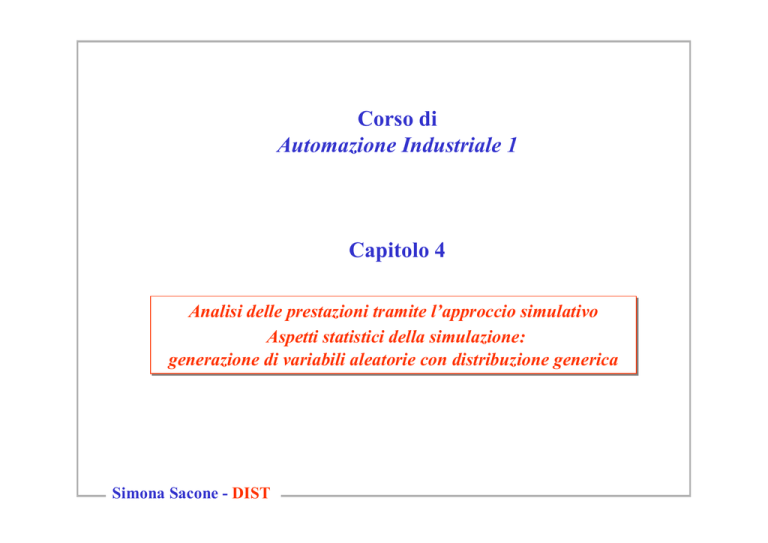 Corso di
Automazione Industriale 1

Capitolo 4

Analisi delle prestazioni tramite l'approccio simulativo
Aspetti statistici della simulazione:
generazione di variabili aleatorie con distribuzione generica

Simona Sacone - DIST